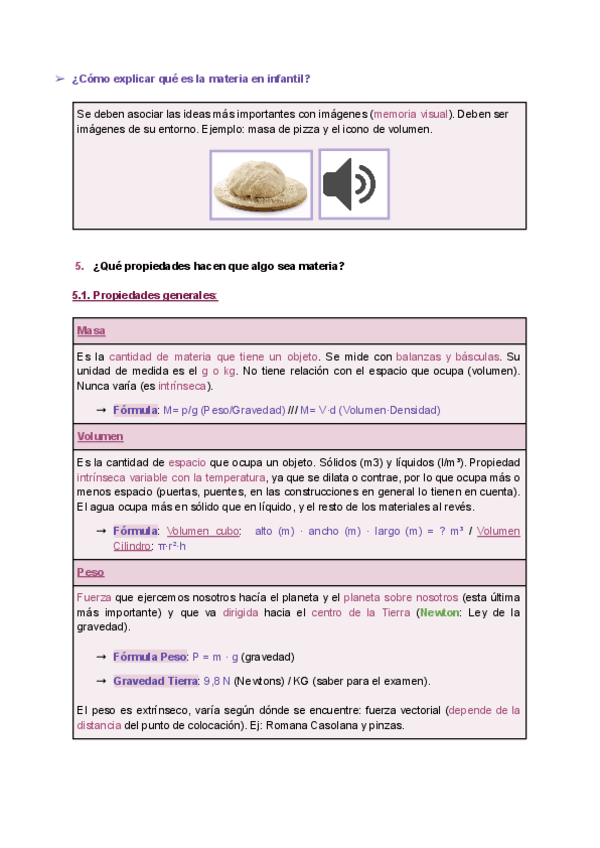 ➢ ¿Cómo explicar qué es la materia en infantil?

Se deben asociar las ideas más importantes con imágenes (memoria visual). Deben ser imágenes de su entorno. Ejemplo: masa de pizza y el icono de volumen.

5. ¿Qué propiedades hacen que algo sea materia?

5.1. Propiedades generales:

Masa

Es la cantidad de materia que tiene un objeto. Se mide con balanzas y básculas. Su unidad de medida es el g o kg. No tiene relación con el espacio que ocupa (volumen). Nunca varía (es intrínseca).

→ Fórmula: M= p/g (Peso/Gravedad) /// M= V·d (Volumen·Densidad)

Volumen

Es la cantidad de espacio que ocupa un objeto. Sólidos (m3) y líquidos (l/m³). Propiedad intrínseca variable con la temperatura, ya que se dilata o contrae, por lo que ocupa más o menos espacio (puertas, puentes, en las construcciones en general lo tienen en cuenta). El agua ocupa más en sólido que en líquido, y el resto de los materiales al revés.

→ Fórmula: Volumen cubo: alto (m) · ancho (m) · largo (m) = ? m³ / Volumen Cilindro: π·r²·h

Peso

Fuerza que ejercemos nosotros hacía el planeta y el planeta sobre nosotros (esta última más importante) y que va dirigida hacia el centro de la Tierra (Newton: Ley de la gravedad).

→ Fórmula Peso: P = m · g (gravedad)

→ Gravedad Tierra: 9,8 N (Newtons) / KG (saber para el examen).

El peso es extrínseco, varía según dónde se encuentre: fuerza vectorial (depende de la distancia del punto de colocación). Ej: Romana Casolana y pinzas.